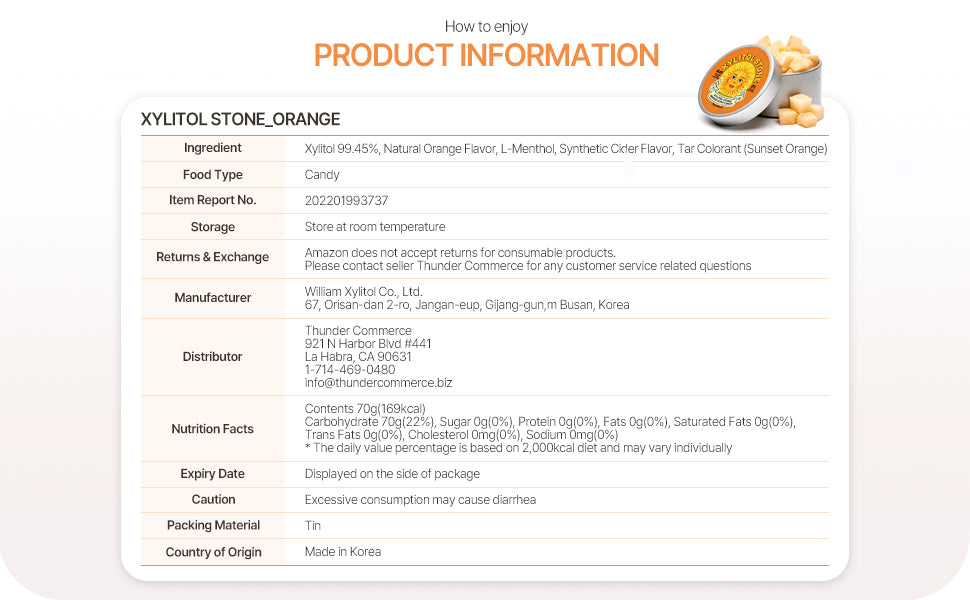 How to enjoy
PRODUCT INFORMATION

XYLITOL STONE

XYLITOL STONE_ORANGE

| Ingredient | Xylitol 99.45%, Natural Orange Flavor, L-Menthol, Synthetic Cider Flavor, Tar Colorant (Sunset Orange) |
|---|---|
| Food Type | Candy |
| Item Report No. | 202201993737 |
| Storage | Store at room temperature |
| Returns & Exchange | Amazon does not accept returns for consumable products. Please contact seller Thunder Commerce for any customer service related questions |
| Manufacturer | William Xylitol Co., Ltd. 67, Orisan-dan 2-ro, Jangan-eup, Gijang-gun,m Busan, Korea |
| Distributor | Thunder Commerce 921 N Harbor Blvd #441 La Habra, CA 90631 1-714-469-0480 info@thundercommerce.biz |
| Nutrition Facts | Contents 70g(169kcal) Carbohydrate 70g(22%), Sugar 0g(0%), Protein 0g(0%), Fats 0g(0%), Saturated Fats 0g(0%), Trans Fats 0g(0%), Cholesterol 0mg(0%), Sodium 0mg(0%) * The daily value percentage is based on 2,000kcal diet and may vary individually |
| Expiry Date | Displayed on the side of package |
| Caution | Excessive consumption may cause diarrhea |
| Packing Material | Tin |
| Country of Origin | Made in Korea |